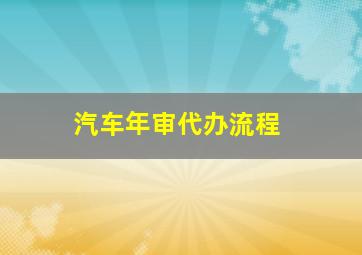 汽车年审代办流程